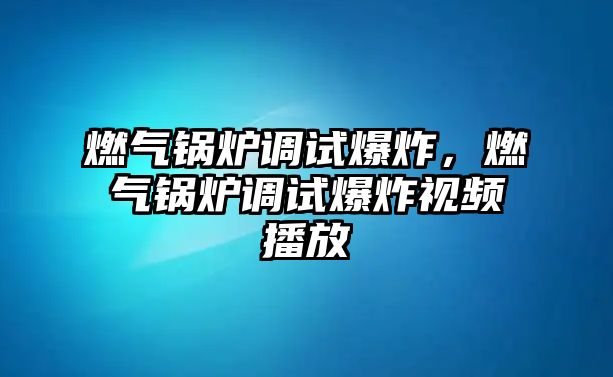 燃气锅炉调试爆炸，燃气锅炉调试爆炸视频播放